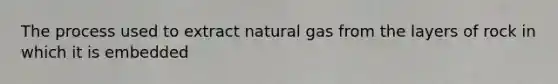 The process used to extract natural gas from the layers of rock in which it is embedded